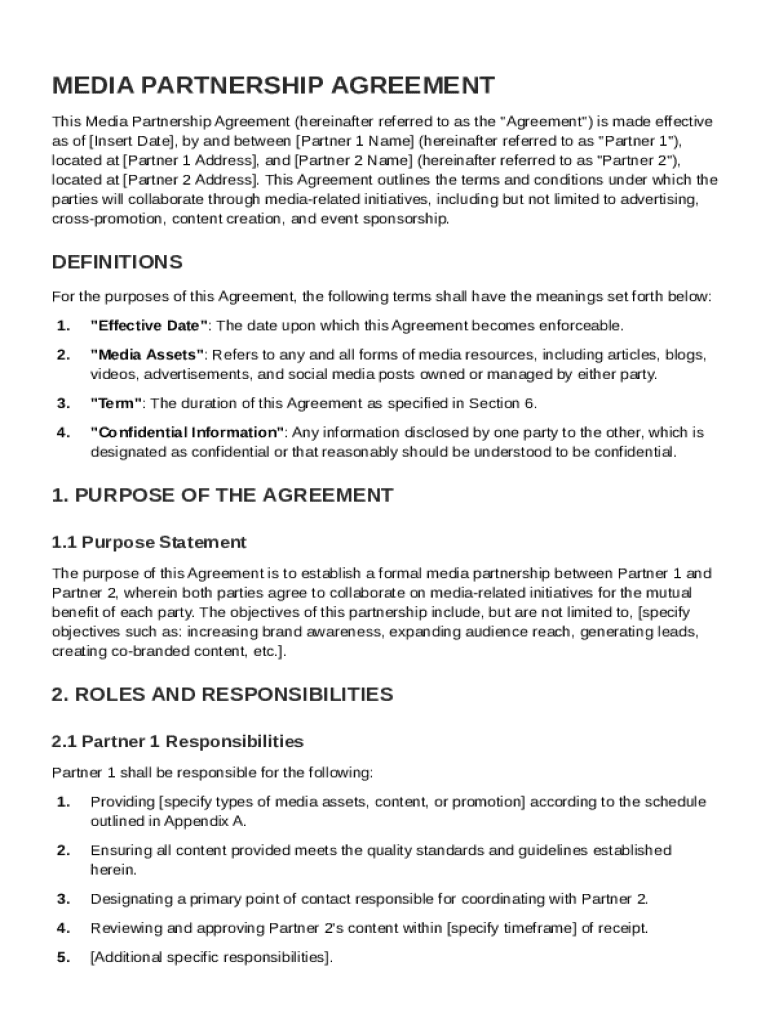 MEDIA PARTNERSHIP AGREEMENT

This Media Partnership Agreement (hereinafter referred to as the "Agreement") is made effective as of [Insert Date], by and between [Partner 1 Name] (hereinafter referred to as "Partner 1"), located at [Partner 1 Address], and [Partner 2 Name] (hereinafter referred to as "Partner 2"), located at [Partner 2 Address]. This Agreement outlines the terms and conditions under which the parties will collaborate through media-related initiatives, including but not limited to advertising, cross-promotion, content creation, and event sponsorship.

DEFINITIONS

For the purposes of this Agreement, the following terms shall have the meanings set forth below:

1. "Effective Date": The date upon which this Agreement becomes enforceable.

2. "Media Assets": Refers to any and all forms of media resources, including articles, blogs, videos, advertisements, and social media posts owned or managed by either party.

3. "Term": The duration of this Agreement as specified in Section 6.

4. "Confidential Information": Any information disclosed by one party to the other, which is designated as confidential or that reasonably should be understood to be confidential.

1. PURPOSE OF THE AGREEMENT

1.1 Purpose Statement

The purpose of this Agreement is to establish a formal media partnership between Partner 1 and Partner 2, wherein both parties agree to collaborate on media-related initiatives for the mutual benefit of each party. The objectives of this partnership include, but are not limited to, [specify objectives such as: increasing brand awareness, expanding audience reach, generating leads, creating co-branded content, etc.].

2. ROLES AND RESPONSIBILITIES

2.1 Partner 1 Responsibilities

Partner 1 shall be responsible for the following:

1. Providing [specify types of media assets, content, or promotion] according to the schedule outlined in Appendix A.

2. Ensuring all content provided meets the quality standards and guidelines established herein.

3. Designating a primary point of contact responsible for coordinating with Partner 2.

4. Reviewing and approving Partner 2's content within [specify timeframe] of receipt.

5. [Additional specific responsibilities].